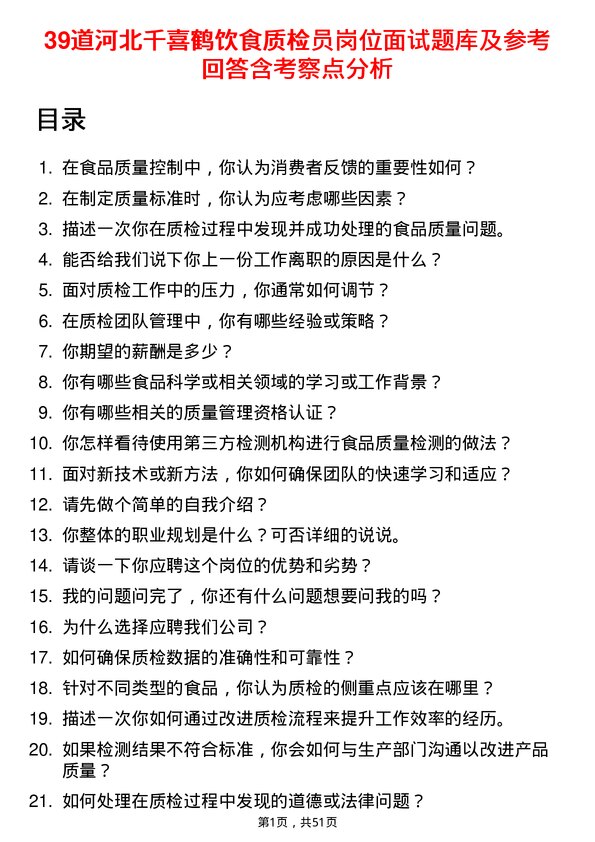 39道河北千喜鹤饮食质检员岗位面试题库及参考回答含考察点分析

目录

1. 在食品质量控制中，你认为消费者反馈的重要性如何？
2. 在制定质量标准时，你认为应考虑哪些因素？
3. 描述一次你在质检过程中发现并成功处理的食品质量问题。
4. 能否给我们说下你上一份工作离职的原因是什么？
5. 面对质检工作中的压力，你通常如何调节？
6. 在质检团队管理中，你有哪些经验或策略？
7. 你期望的薪酬是多少？
8. 你有哪些食品科学或相关领域的学习或工作背景？
9. 你有哪些相关的质量管理资格认证？
10. 你怎样看待使用第三方检测机构进行食品质量检测的做法？
11. 面对新技术或新方法，你如何确保团队的快速学习和适应？
12. 请先做个简单的自我介绍？
13. 你整体的职业规划是什么？可否详细的说说。
14. 请谈一下你应聘这个岗位的优势和劣势？
15. 我的问题问完了，你还有什么问题想要问我的吗？
16. 为什么选择应聘我们公司？
17. 如何确保质检数据的准确性和可靠性？
18. 针对不同类型的食品，你认为质检的侧重点应该在哪里？
19. 描述一次你如何通过改进质检流程来提升工作效率的经历。
20. 如果检测结果不符合标准，你会如何与生产部门沟通以改进产品质量？
21. 如何处理在质检过程中发现的道德或法律问题？

第1页，共51页